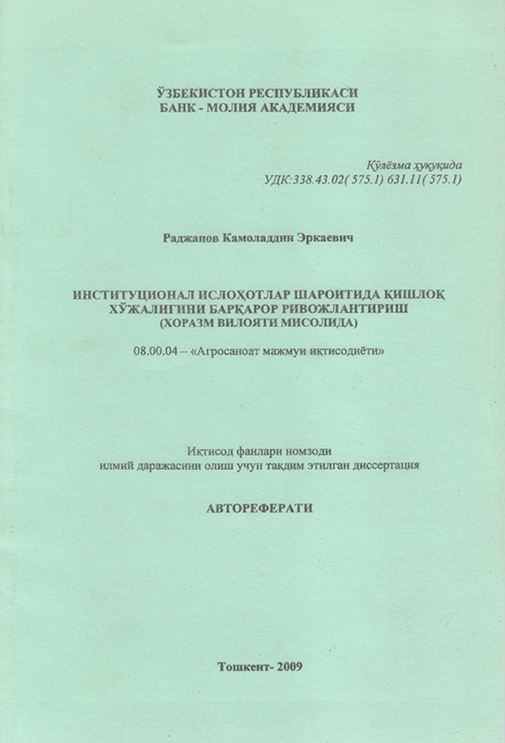 ЎЗБЕКИСТОН РЕСПУБЛИКАСИ
БАНК - МОЛИЯ АКАДЕМИЯСИ

Қўлёзма ҳуқуқида
УДК:338.43.02( 575.1) 631.11( 575.1)

Раджапов Камоладдин Эркаевич

ИНСТИТУЦИОНАЛ ИСЛОҲОТЛАР ШАРОИТИДА ҚИШЛОҚ ХЎЖАЛИГИНИ БАРҚАРОР РИВОЖЛАНТИРИШ
(ХОРАЗМ ВИЛОЯТИ МИСОЛИДА)

08.00.04 – «Агросаноат мажмуи иқтисодиёти»

Иқтисод фанлари номзоди
илмий даражасини олиш учун тақдим этилган диссертация

АВТОРЕФЕРАТИ

Тошкент- 2009